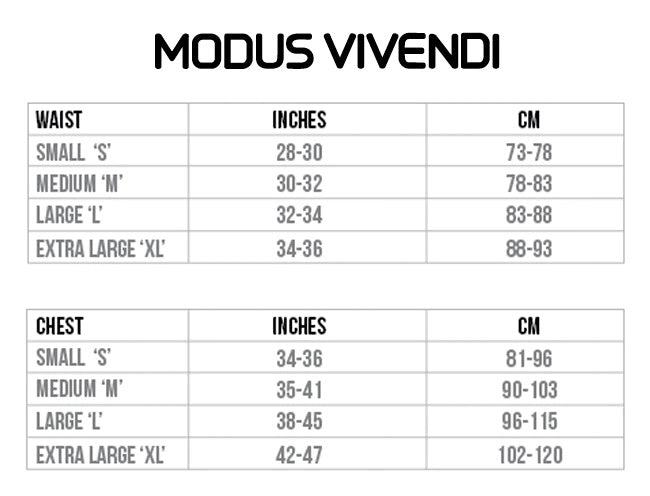 MODUS VIVENDI

| WAIST | INCHES | CM |
|---|---|---|
| SMALL 'S' | 28-30 | 73-78 |
| MEDIUM 'M' | 30-32 | 78-83 |
| LARGE 'L' | 32-34 | 83-88 |
| EXTRA LARGE 'XL' | 34-36 | 88-93 |

| CHEST | INCHES | CM |
|---|---|---|
| SMALL 'S' | 34-36 | 81-96 |
| MEDIUM 'M' | 35-41 | 90-103 |
| LARGE 'L' | 38-45 | 96-115 |
| EXTRA LARGE 'XL' | 42-47 | 102-120 |